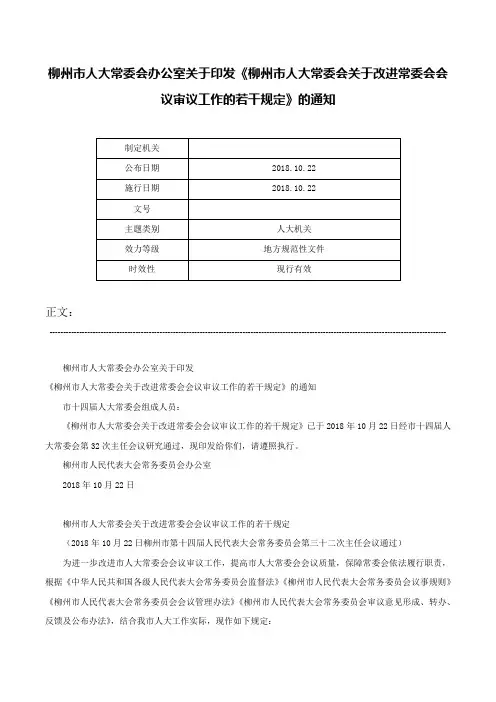 柳州市人大常委会办公室关于印发《柳州市人大常委会关于改进常委会会议审议工作的若干规定》的通知

| 制定机关 | |
|---|---|
| 公布日期 | 2018.10.22 |
| 施行日期 | 2018.10.22 |
| 文号 | |
| 主题类别 | 人大机关 |
| 效力等级 | 地方规范性文件 |
| 时效性 | 现行有效 |

正文：

柳州市人大常委会办公室关于印发

《柳州市人大常委会关于改进常委会会议审议工作的若干规定》的通知

市十四届人大常委会组成人员：

《柳州市人大常委会关于改进常委会会议审议工作的若干规定》已于2018年10月22日经市十四届人大常委会第32次主任会议研究通过，现印发给你们，请遵照执行。

柳州市人民代表大会常务委员会办公室

2018年10月22日

柳州市人大常委会关于改进常委会会议审议工作的若干规定

（2018年10月22日柳州市第十四届人民代表大会常务委员会第三十二次主任会议通过）

为进一步改进市人大常委会会议审议工作，提高市人大常委会会议质量，保障常委会依法履行职责，根据《中华人民共和国各级人民代表大会常务委员会监督法》《柳州市人民代表大会常务委员会议事规则》《柳州市人民代表大会常务委员会会议管理办法》《柳州市人民代表大会常务委员会审议意见形成、转办、反馈及公布办法》，结合我市人大工作实际，现作如下规定：